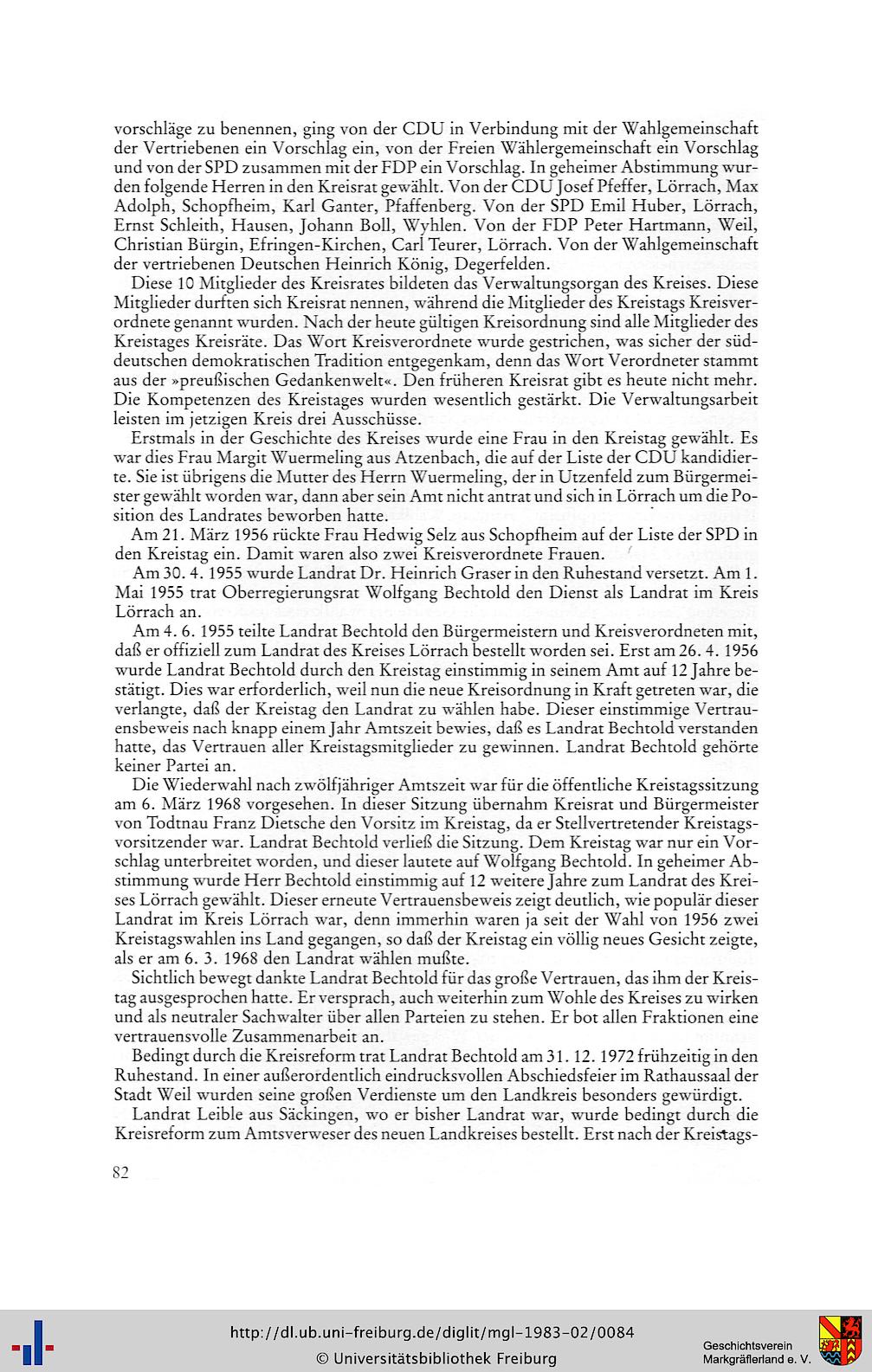 vorschläge zu benennen, ging von der CDU in Verbindung mit der Wahlgemeinschaft der Vertriebenen ein Vorschlag ein, von der Freien Wählergemeinschaft ein Vorschlag und von der SPD zusammen mit der FDP ein Vorschlag. In geheimer Abstimmung wurden folgende Herren in den Kreisrat gewählt. Von der CDU Josef Pfeffer, Lörrach, Max Adolph, Schopfheim, Karl Ganter, Pfaffenberg. Von der SPD Emil Huber, Lörrach, Ernst Schleith, Hausen, Johann Boll, Wyhlen. Von der FDP Peter Hartmann, Weil, Christian Bürgin, Efringen-Kirchen, Carl Teurer, Lörrach. Von der Wahlgemeinschaft der vertriebenen Deutschen Heinrich König, Degerfelden.

Diese 10 Mitglieder des Kreisrates bildeten das Verwaltungsorgan des Kreises. Diese Mitglieder durften sich Kreisrat nennen, während die Mitglieder des Kreistags Kreisverordnete genannt wurden. Nach der heute gültigen Kreisordnung sind alle Mitglieder des Kreistages Kreisräte. Das Wort Kreisverordnete wurde gestrichen, was sicher der süddeutschen demokratischen Tradition entgegenkam, denn das Wort Verordneter stammt aus der »preußischen Gedankenwelt«. Den früheren Kreisrat gibt es heute nicht mehr. Die Kompetenzen des Kreistages wurden wesentlich gestärkt. Die Verwaltungsarbeit leisten im jetzigen Kreis drei Ausschüsse.

Erstmals in der Geschichte des Kreises wurde eine Frau in den Kreistag gewählt. Es war dies Frau Margit Wuermeling aus Atzenbach, die auf der Liste der CDU kandidierte. Sie ist übrigens die Mutter des Herrn Wuermeling, der in Utzenfeld zum Bürgermeister gewählt worden war, dann aber sein Amt nicht antrat und sich in Lörrach um die Position des Landrates beworben hatte.

Am 21. März 1956 rückte Frau Hedwig Selz aus Schopfheim auf der Liste der SPD in den Kreistag ein. Damit waren also zwei Kreisverordnete Frauen.

Am 30. 4. 1955 wurde Landrat Dr. Heinrich Graser in den Ruhestand versetzt. Am 1. Mai 1955 trat Oberregierungsrat Wolfgang Bechtold den Dienst als Landrat im Kreis Lörrach an.

Am 4. 6. 1955 teilte Landrat Bechtold den Bürgermeistern und Kreisverordneten mit, daß er offiziell zum Landrat des Kreises Lörrach bestellt worden sei. Erst am 26. 4. 1956 wurde Landrat Bechtold durch den Kreistag einstimmig in seinem Amt auf 12 Jahre bestätigt. Dies war erforderlich, weil nun die neue Kreisordnung in Kraft getreten war, die verlangte, daß der Kreistag den Landrat zu wählen habe. Dieser einstimmige Vertrauensbeweis nach knapp einem Jahr Amtszeit bewies, daß es Landrat Bechtold verstanden hatte, das Vertrauen aller Kreistagsmitglieder zu gewinnen. Landrat Bechtold gehörte keiner Partei an.

Die Wiederwahl nach zwölfjähriger Amtszeit war für die öffentliche Kreistagssitzung am 6. März 1968 vorgesehen. In dieser Sitzung übernahm Kreisrat und Bürgermeister von Todtnau Franz Dietsche den Vorsitz im Kreistag, da er Stellvertretender Kreistagsvorsitzender war. Landrat Bechtold verließ die Sitzung. Dem Kreistag war nur ein Vorschlag unterbreitet worden, und dieser lautete auf Wolfgang Bechtold. In geheimer Abstimmung wurde Herr Bechtold einstimmig auf 12 weitere Jahre zum Landrat des Kreises Lörrach gewählt. Dieser erneute Vertrauensbeweis zeigt deutlich, wie populär dieser Landrat im Kreis Lörrach war, denn immerhin waren ja seit der Wahl von 1956 zwei Kreistagswahlen ins Land gegangen, so daß der Kreistag ein völlig neues Gesicht zeigte, als er am 6. 3. 1968 den Landrat wählen mußte.

Sichtlich bewegt dankte Landrat Bechtold für das große Vertrauen, das ihm der Kreistag ausgesprochen hatte. Er versprach, auch weiterhin zum Wohle des Kreises zu wirken und als neutraler Sachwalter über allen Parteien zu stehen. Er bot allen Fraktionen eine vertrauensvolle Zusammenarbeit an.

Bedingt durch die Kreisreform trat Landrat Bechtold am 31. 12. 1972 frühzeitig in den Ruhestand. In einer außerordentlich eindrucksvollen Abschiedsfeier im Rathaussaal der Stadt Weil wurden seine großen Verdienste um den Landkreis besonders gewürdigt.

Landrat Leible aus Säckingen, wo er bisher Landrat war, wurde bedingt durch die Kreisreform zum Amtsverweser des neuen Landkreises bestellt. Erst nach der Kreistags-

82

http://dl.ub.uni-freiburg.de/diglit/mgl-1983-02/0084
© Universitätsbibliothek Freiburg
Geschichtsverein Markgräflerland e. V.